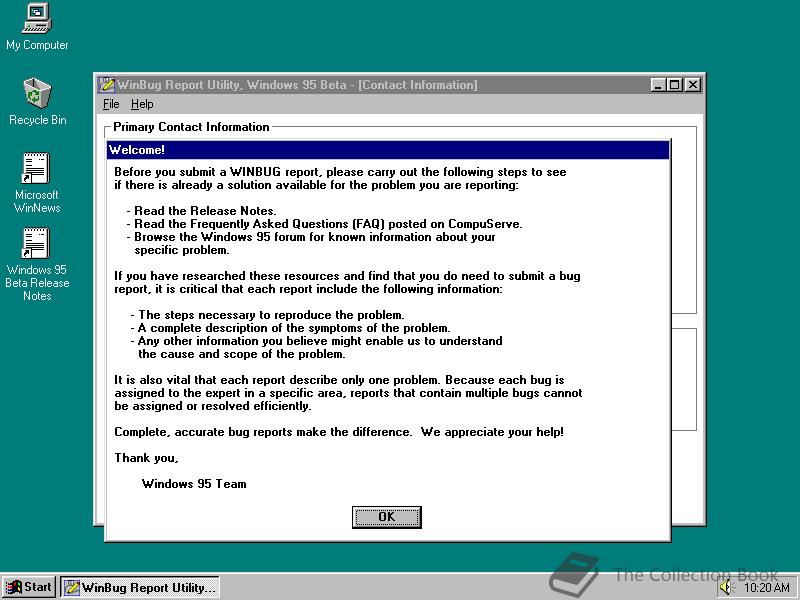 My Computer

Recycle Bin

Microsoft WinNews

Windows 95 Beta Release Notes

WinBug Report Utility, Windows 95 Beta - [Contact Information]

File Help

Primary Contact Information

Welcome!

Before you submit a WINBUG report, please carry out the following steps to see if there is already a solution available for the problem you are reporting:

- Read the Release Notes.
- Read the Frequently Asked Questions (FAQ) posted on CompuServe.
- Browse the Windows 95 forum for known information about your specific problem.

If you have researched these resources and find that you do need to submit a bug report, it is critical that each report include the following information:

- The steps necessary to reproduce the problem.
- A complete description of the symptoms of the problem.
- Any other information you believe might enable us to understand the cause and scope of the problem.

It is also vital that each report describe only one problem. Because each bug is assigned to the expert in a specific area, reports that contain multiple bugs cannot be assigned or resolved efficiently.

Complete, accurate bug reports make the difference. We appreciate your help!

Thank you,

Windows 95 Team

OK

Start WinBug Report Utility...

The Collection Book

10:20 AM